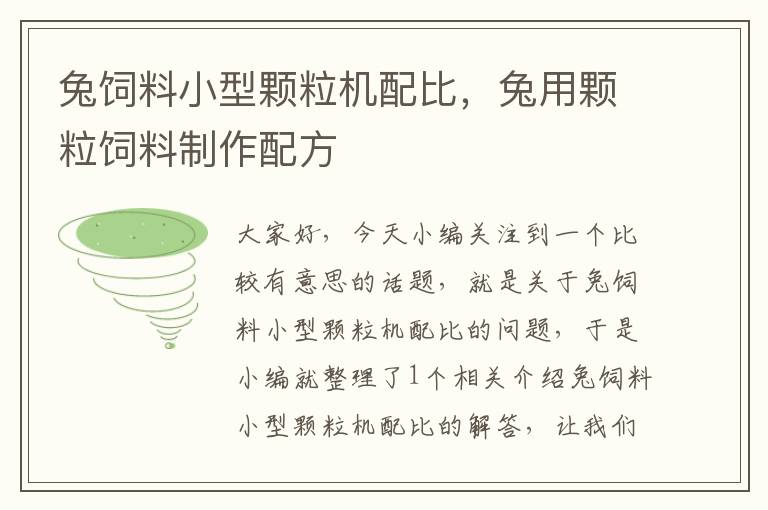 兔饲料小型颗粒机配比，兔用颗粒饲料制作配方

大家好，今天小编关注到一个比较有意思的话题，就是关于兔饲料小型颗粒机配比的问题，于是小编就整理了1个相关介绍兔饲料小型颗粒机配比的解答，让我们